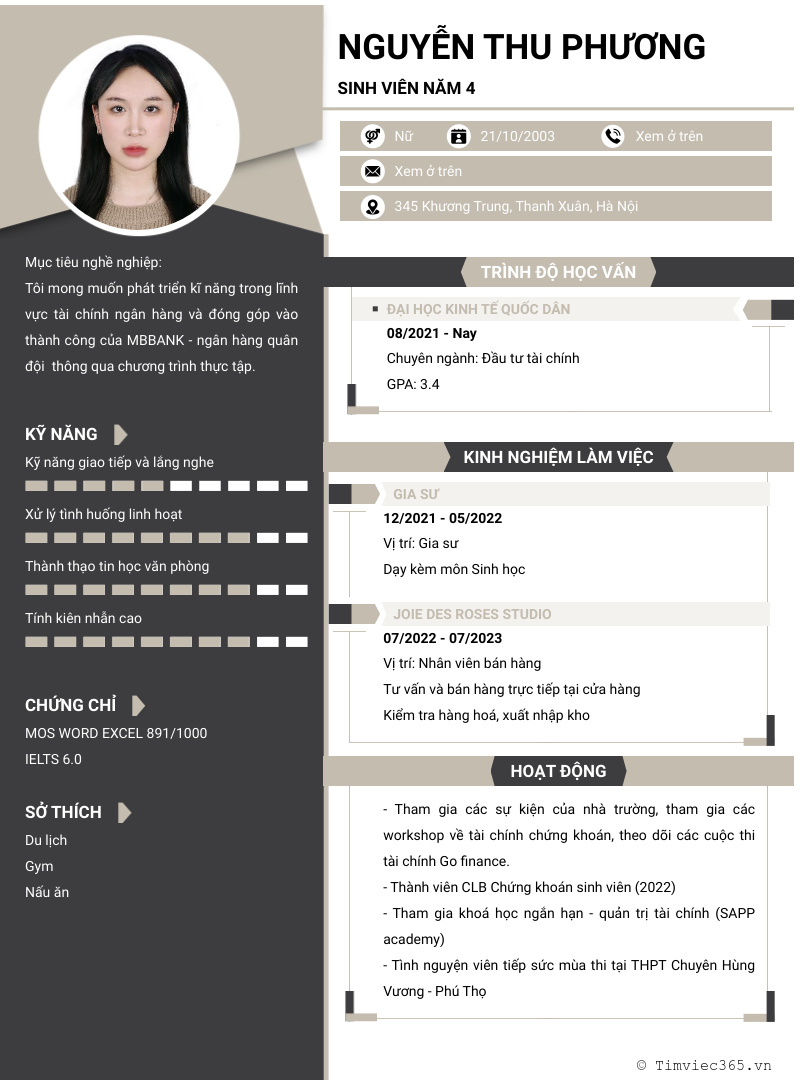 NGUYỄN THU PHƯƠNG

SINH VIÊN NĂM 4

Nữ

21/10/2003

Xem ở trên

Xem ở trên

345 Khương Trung, Thanh Xuân, Hà Nội

Mục tiêu nghề nghiệp:
Tôi mong muốn phát triển kĩ năng trong lĩnh vực tài chính ngân hàng và đóng góp vào thành công của MBBANK - ngân hàng quân đội thông qua chương trình thực tập.

KỸ NĂNG

Kỹ năng giao tiếp và lắng nghe

Xử lý tình huống linh hoạt

Thành thạo tin học văn phòng

Tính kiên nhẫn cao

CHỨNG CHỈ

MOS WORD EXCEL 891/1000

IELTS 6.0

SỞ THÍCH

Du lịch

Gym

Nấu ăn

TRÌNH ĐỘ HỌC VẤN

ĐẠI HỌC KINH TẾ QUỐC DÂN

08/2021 - Nay

Chuyên ngành: Đầu tư tài chính

GPA: 3.4

KINH NGHIỆM LÀM VIỆC

GIA SƯ

12/2021 - 05/2022

Vị trí: Gia sư

Dạy kèm môn Sinh học

JOIE DES ROSES STUDIO

07/2022 - 07/2023

Vị trí: Nhân viên bán hàng

Tư vấn và bán hàng trực tiếp tại cửa hàng

Kiểm tra hàng hoá, xuất nhập kho

HOẠT ĐỘNG

- Tham gia các sự kiện của nhà trường, tham gia các workshop về tài chính chứng khoán, theo dõi các cuộc thi tài chính Go finance.

- Thành viên CLB Chứng khoán sinh viên (2022)

- Tham gia khoá học ngắn hạn - quản trị tài chính (SAPP academy)

- Tình nguyện viên tiếp sức mùa thi tại THPT Chuyên Hùng Vương - Phú Thọ

© Timviec365.vn